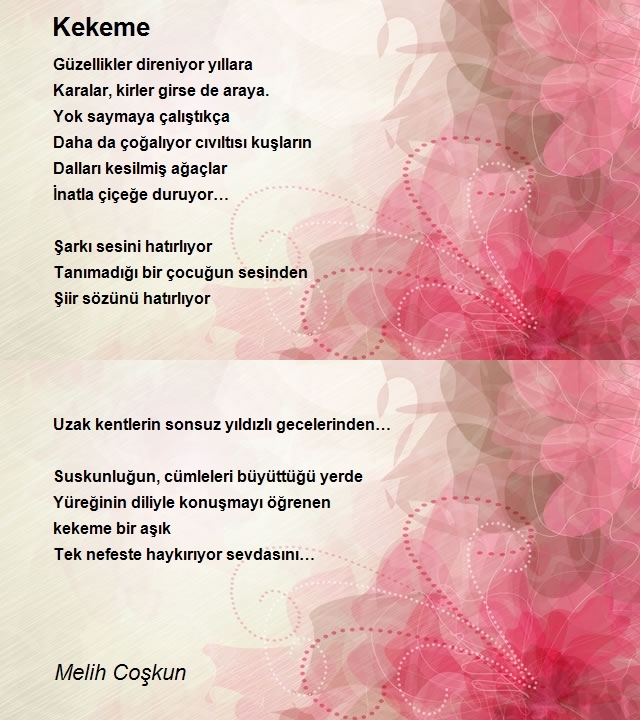 Kekeme

Güzellikler direniyor yıllara
Karalar, kirler girse de araya.
Yok saymaya çalıştıkça
Daha da çoğalıyor cıvıltısı kuşların
Dalları kesilmiş ağaçlar
İnatla çiçeğe duruyor…

Şarkı sesini hatırlıyor
Tanımadığı bir çocuğun sesinden
Şiir sözünü hatırlıyor

Uzak kentlerin sonsuz yıldızlı gecelerinden…

Suskunluğun, cümleleri büyüttüğü yerde
Yüreğinin diliyle konuşmayı öğrenen
kekeme bir aşık
Tek nefeste haykırıyor sevdasını…

Melih Coşkun